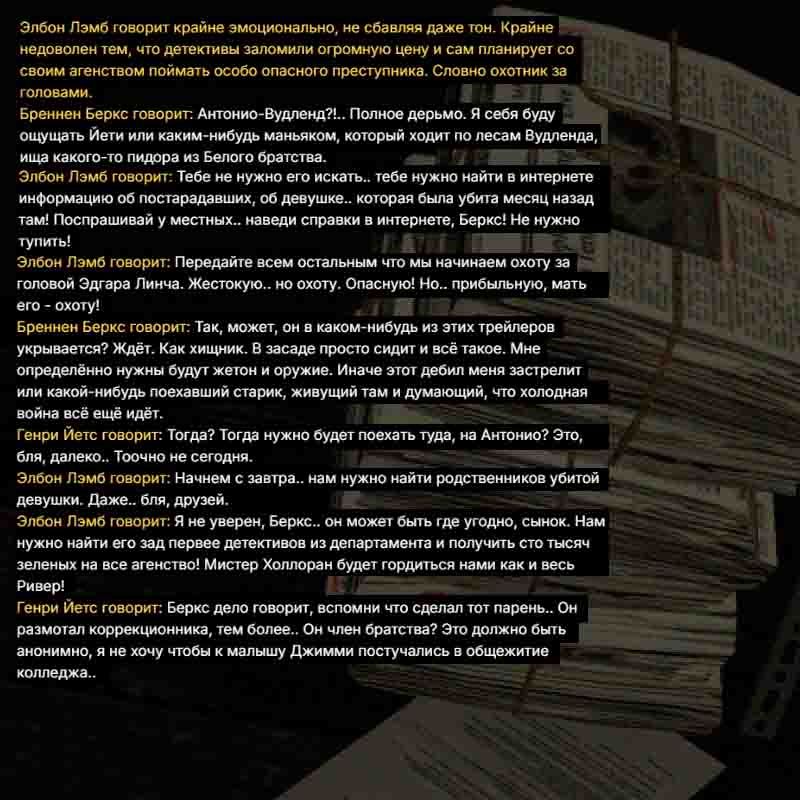 Элбон Лэмб говорит крайне эмоционально, не сбавляя даже тон. Крайне недоволен тем, что детективы заломили огромную цену и сам планирует со своим агенством поймать особо опасного преступника. Словно охотник за головами.
Бреннен Беркс говорит: Антонио-Вудленд?!.. Полное дерьмо. Я себя буду ощущать Йети или каким-нибудь маньяком, который ходит по лесам Вудленда, ища какого-то пидора из Белого братства.
Элбон Лэмб говорит: Тебе не нужно его искать.. тебе нужно найти в интернете информацию об постарадавших, об девушке.. которая была убита месяц назад там! Поспрашивай у местных.. наведи справки в интернете, Беркс! Не нужно тупить!
Элбон Лэмб говорит: Передайте всем остальным что мы начинаем охоту за головой Эдгара Линча. Жестокую.. но охоту. Опасную! Но.. прибыльную, мать его - охоту!
Бреннен Беркс говорит: Так, может, он в каком-нибудь из этих трейлеров укрывается? Ждёт. Как хищник. В засаде просто сидит и всё такое. Мне определённо нужны будут жетон и оружие. Иначе этот дебил меня застрелит или какой-нибудь поехавший старик, живущий там и думающий, что холодная война всё ещё идёт.
Генри Йетс говорит: Тогда? Тогда нужно будет поехать туда, на Антонио? Это, бля, далеко.. Тоочно не сегодня.
Элбон Лэмб говорит: Начнем с завтра.. нам нужно найти родственников убитой девушки. Даже.. бля, друзей.
Элбон Лэмб говорит: Я не уверен, Беркс.. он может быть где угодно, сынок. Нам нужно найти его зад первее детективов из департамента и получить сто тысяч зеленых на все агенство! Мистер Холлоран будет гордиться нами как и весь Ривер!
Генри Йетс говорит: Беркс дело говорит, вспомни что сделал тот парень.. Он размотал коррекционника, тем более.. Он член братства? Это должно быть анонимно, я не хочу чтобы к малышу Джимми постучались в общежитие колледжа..